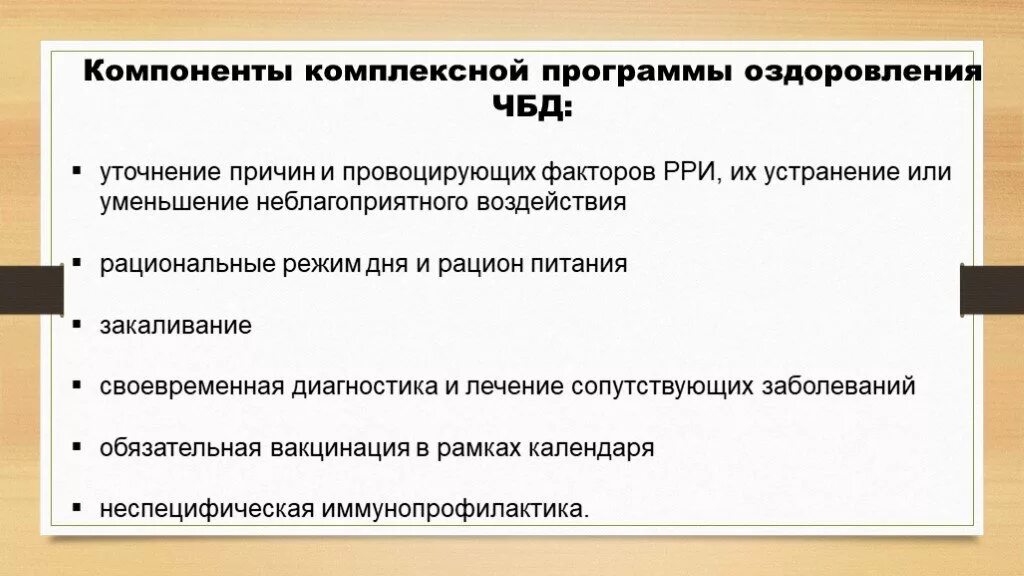 Компоненты комплексной программы оздоровления ЧБД:

▪ уточнение причин и провоцирующих факторов РРИ, их устранение или уменьшение неблагоприятного воздействия

▪ рациональные режим дня и рацион питания

▪ закаливание

▪ своевременная диагностика и лечение сопутствующих заболеваний

▪ обязательная вакцинация в рамках календаря

▪ неспецифическая иммунопрофилактика.